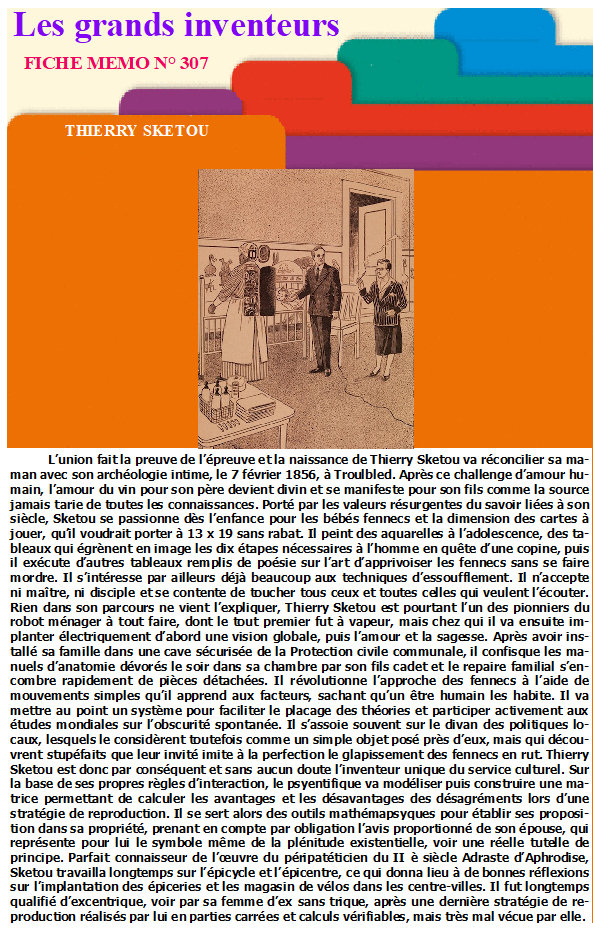 Les grands inventeurs

FICHE MEMO N° 307

THIERRY SKETOU

L'union fait la preuve de l'épreuve et la naissance de Thierry Sketou va réconcilier sa maman avec son archéologie intime, le 7 février 1856, à Troulbled. Après ce challenge d'amour humain, l'amour du vin pour son père devient divin et se manifeste pour son fils comme la source jamais tarie de toutes les connaissances. Porté par les valeurs résurgentes du savoir liées à son siècle, Sketou se passionne dès l'enfance pour les bébés fennecs et la dimension des cartes à jouer, qu'il voudrait porter à 13 x 19 sans rabat. Il peint des aquarelles à l'adolescence, des tableaux qui égrènent en image les dix étapes nécessaires à l'homme en quête d'une copine, puis il exécute d'autres tableaux remplis de poésie sur l'art d'apprivoiser les fennecs sans se faire mordre. Il s'intéresse par ailleurs déjà beaucoup aux techniques d'essoufflement. Il n'accepte ni maître, ni disciple et se contente de toucher tous ceux et toutes celles qui veulent l'écouter. Rien dans son parcours ne vient l'expliquer, Thierry Sketou est pourtant l'un des pionniers du robot ménager à tout faire, dont le tout premier fut à vapeur, mais chez qui il va ensuite implanter électriquement d'abord une vision globale, puis l'amour et la sagesse. Après avoir installé sa famille dans une cave sécurisée de la Protection civile communale, il confisque les manuels d'anatomie dévorés le soir dans sa chambre par son fils cadet et le repaire familial s'encombre rapidement de pièces détachées. Il révolutionne l'approche des fennecs à l'aide de mouvements simples qu'il apprend aux facteurs, sachant qu'un être humain les habite. Il va mettre au point un système pour faciliter le placage des théories et participer activement aux études mondiales sur l'obscurité spontanée. Il s'assoie souvent sur le divan des politiques locaux, lesquels le considèrent toutefois comme un simple objet posé près d'eux, mais qui découvrent stupéfaits que leur invité imite à la perfection le glapissement des fennecs en rut. Thierry Sketou est donc par conséquent et sans aucun doute l'inventeur unique du service culturel. Sur la base de ses propres règles d'interaction, le psyentifique va modéliser puis construire une matrice permettant de calculer les avantages et les désavantages des désagréments lors d'une stratégie de reproduction. Il se sert alors des outils mathémapsyques pour établir ses proposition dans sa propriété, prenant en compte par obligation l'avis proportionné de son épouse, qui représente pour lui le symbole même de la plénitude existentielle, voir une réelle tutelle de principe. Parfait connaisseur de l'œuvre du péripatéticien du II è siècle Adraste d'Aphrodise, Sketou travailla longtemps sur l'épicycle et l'épicentre, ce qui donna lieu à de bonnes réflexions sur l'implantation des épiceries et les magasin de vélos dans les centre-villes. Il fut longtemps qualifié d'excentrique, voir par sa femme d'ex sans trique, après une dernière stratégie de reproduction réalisés par lui en parties carrées et calculs vérifiables, mais très mal vécue par elle.